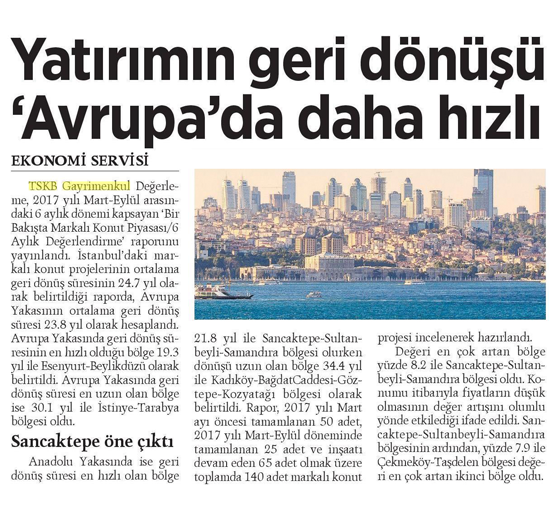 Yatırımın geri dönüşü 'Avrupa'da daha hızlı

EKONOMİ SERVİSİ

TSKB Gayrimenkul Değerleme, 2017 yılı Mart-Eylül arasındaki 6 aylık dönemi kapsayan 'Bir Bakışta Markalı Konut Piyasası/6 Aylık Değerlendirme' raporunu yayınlandı. İstanbul'daki markalı konut projelerinin ortalama geri dönüş süresinin 24.7 yıl olarak belirtildiği raporda, Avrupa Yakasının ortalama geri dönüş süresi 23.8 yıl olarak hesaplandı. Avrupa Yakasında geri dönüş süresinin en hızlı olduğu bölge 19.3 yıl ile Esenyurt-Beylikdüzü olarak belirtildi. Avrupa Yakasında geri dönüş süresi en uzun olan bölge ise 30.1 yıl ile İstinye-Tarabya bölgesi oldu.

Sancaktepe öne çıktı

Anadolu Yakasında ise geri dönüş süresi en hızlı olan bölge 21.8 yıl ile Sancaktepe-Sultanbeyli-Samandıra bölgesi olurken dönüşü uzun olan bölge 34.4 yıl ile Kadıköy-BağdatCaddesi-Göztepe-Kozyatağı bölgesi olarak belirtildi. Rapor, 2017 yılı Mart ayı öncesi tamamlanan 50 adet, 2017 yılı Mart-Eylül döneminde tamamlanan 25 adet ve inşaatı devam eden 65 adet olmak üzere toplamda 140 adet markalı konut projesi incelenerek hazırlandı.

Değeri en çok artan bölge yüzde 8.2 ile Sancaktepe-Sultanbeyli-Samandıra bölgesi oldu. Konumu itibarıyla fiyatların düşük olmasının değer artışını olumlu yönde etkilediği ifade edildi. Sancaktepe-Sultanbeyli-Samandıra bölgesinin ardından, yüzde 7.9 ile Çekmeköy-Taşdelen bölgesi değeri en çok artan ikinci bölge oldu.